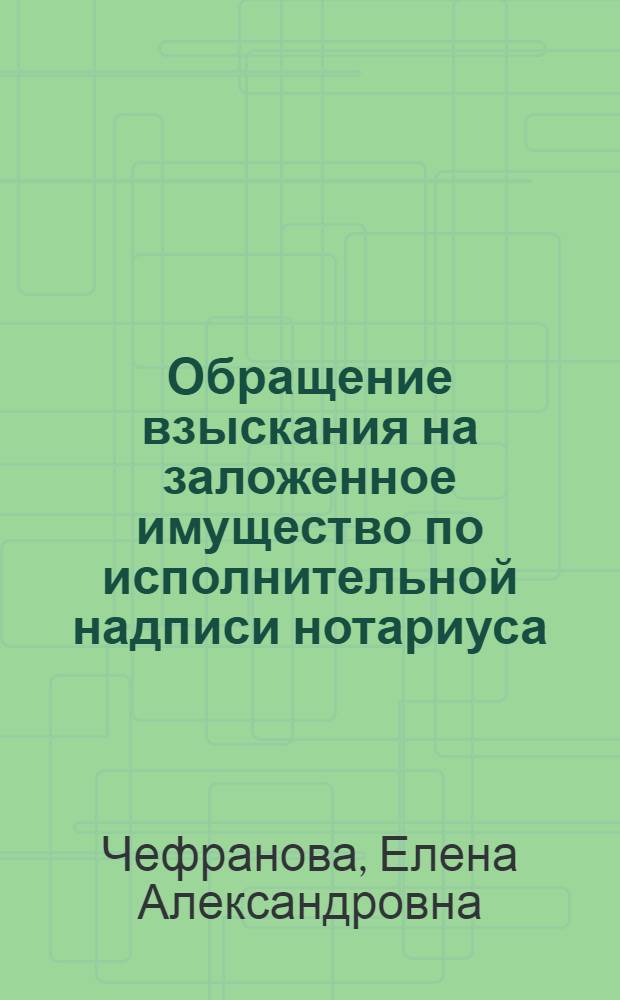 Обращение взыскания на заложенное имущество по исполнительной надписи нотариуса

Чефранова, Елена Александровна